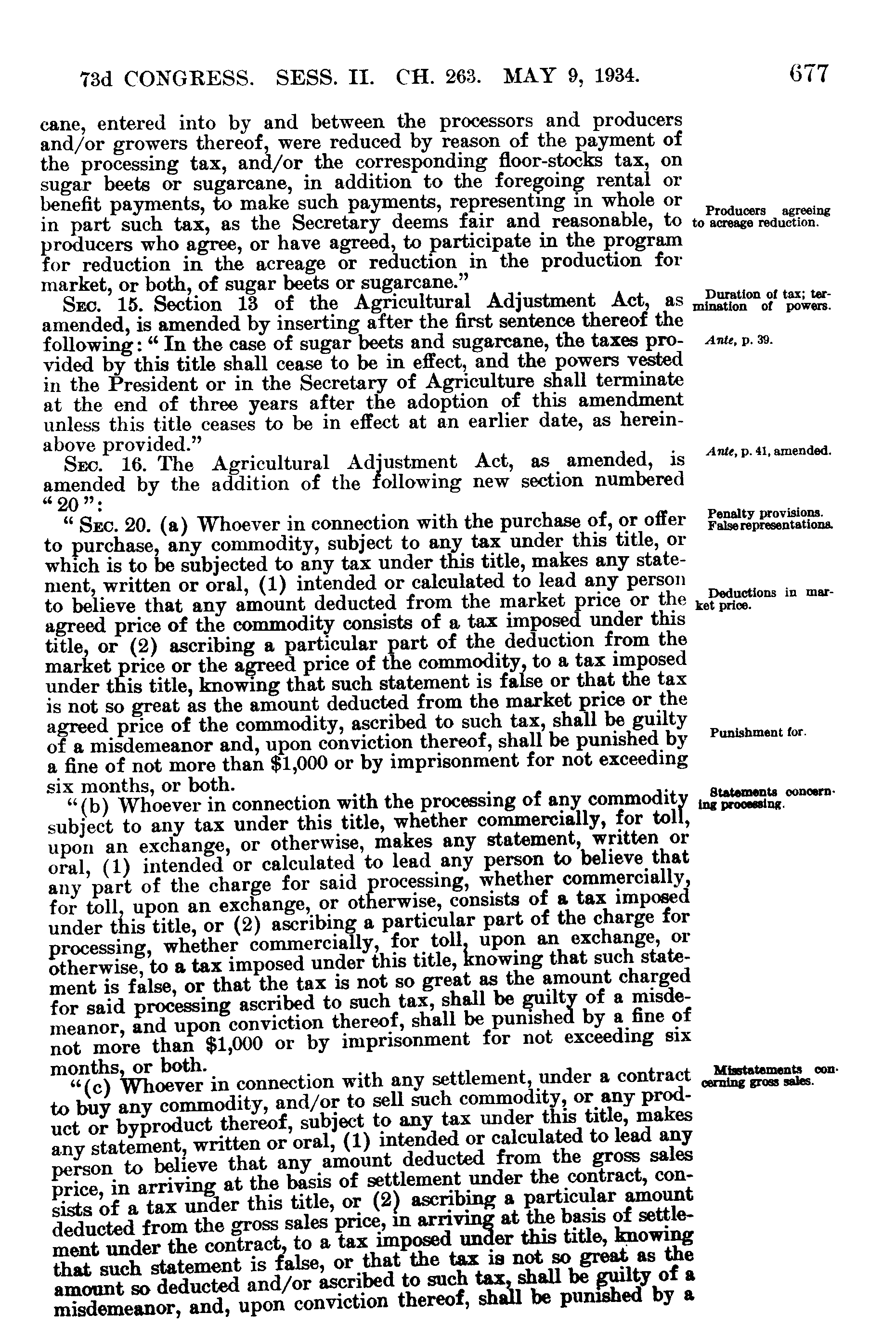 73d CONGRESS. SESS. II. CH. 263. MAY 9, 1934. 677

cane, entered into by and between the processors and producers and/or growers thereof, were reduced by reason of the payment of the processing tax, and/or the corresponding floor-stocks tax, on sugar beets or sugarcane, in addition to the foregoing rental or benefit payments, to make such payments, representing in whole or in part such tax, as the Secretary deems fair and reasonable, to producers who agree, or have agreed, to participate in the program for reduction in the acreage or reduction in the production for market, or both, of sugar beets or sugarcane."

Producers agreeing to acreage reduction.

SEC. 15. Section 13 of the Agricultural Adjustment Act, as amended, is amended by inserting after the first sentence thereof the following: "In the case of sugar beets and sugarcane, the taxes provided by this title shall cease to be in effect, and the powers vested in the President or in the Secretary of Agriculture shall terminate at the end of three years after the adoption of this amendment unless this title ceases to be in effect at an earlier date, as hereinabove provided."

Duration of tax; termination of powers.

Ante, p. 39.

SEC. 16. The Agricultural Adjustment Act, as amended, is amended by the addition of the following new section numbered "20":

Ante, p. 41, amended.

"SEC. 20. (a) Whoever in connection with the purchase of, or offer to purchase, any commodity, subject to any tax under this title, or which is to be subjected to any tax under this title, makes any statement, written or oral, (1) intended or calculated to lead any person to believe that any amount deducted from the market price or the agreed price of the commodity consists of a tax imposed under this title, or (2) ascribing a particular part of the deduction from the market price or the agreed price of the commodity, to a tax imposed under this title, knowing that such statement is false or that the tax is not so great as the amount deducted from the market price or the agreed price of the commodity, ascribed to such tax, shall be guilty of a misdemeanor and, upon conviction thereof, shall be punished by a fine of not more than $1,000 or by imprisonment for not exceeding six months, or both.

Penalty provisions. False representations.

Deductions in market price.

Punishment for.

"(b) Whoever in connection with the processing of any commodity subject to any tax under this title, whether commercially, for toll, upon an exchange, or otherwise, makes any statement, written or oral, (1) intended or calculated to lead any person to believe that any part of the charge for said processing, whether commercially, for toll, upon an exchange, or otherwise, consists of a tax imposed under this title, or (2) ascribing a particular part of the charge for processing, whether commercially, for toll, upon an exchange, or otherwise, to a tax imposed under this title, knowing that such statement is false, or that the tax is not so great as the amount charged for said processing ascribed to such tax, shall be guilty of a misdemeanor, and upon conviction thereof, shall be punished by a fine of not more than $1,000 or by imprisonment for not exceeding six months, or both.

Statements concerning processing.

"(c) Whoever in connection with any settlement, under a contract to buy any commodity, and/or to sell such commodity, or any product or byproduct thereof, subject to any tax under this title, makes any statement, written or oral, (1) intended or calculated to lead any person to believe that any amount deducted from the gross sales price, in arriving at the basis of settlement under the contract, consists of a tax under this title, or (2) ascribing a particular amount deducted from the gross sales price, in arriving at the basis of settlement under the contract, to a tax imposed under this title, knowing that such statement is false, or that the tax is not so great as the amount so deducted and/or ascribed to such tax, shall be guilty of a misdemeanor, and, upon conviction thereof, shall be punished by a

Misstatements concerning gross sales.